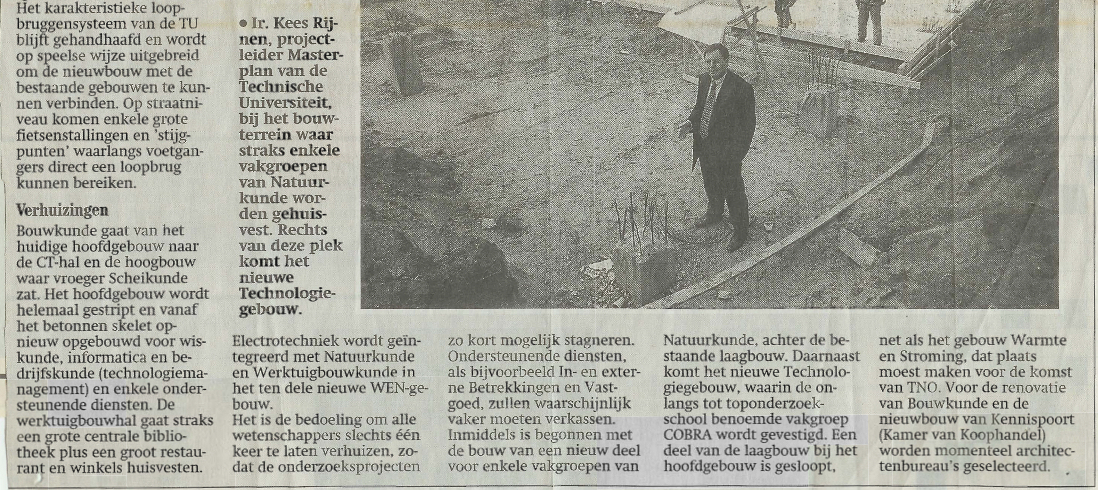 Het karakteristieke loopbruggensysteem van de TU blijft gehandhaafd en wordt op speelse wijze uitgebreid om de nieuwbouw met de bestaande gebouwen te kunnen verbinden. Op straatniveau komen enkele grote fietsenstallingen en 'stijgpunten' waarlangs voetgangers direct een loopbrug kunnen bereiken.

Verhuizingen

Bouwkunde gaat van het huidige hoofdgebouw naar de CT-hal en de hoogbouw waar vroeger Scheikunde zat. Het hoofdgebouw wordt helemaal gestript en vanaf het betonnen skelet opnieuw opgebouwd voor wiskunde, informatica en bedrijfskunde (technologiemanagement) en enkele ondersteunende diensten. De werktuigbouwhal gaat straks een grote centrale bibliotheek plus een groot restaurant en winkels huisvesten.

● Ir. Kees Rijnen, projectleider Masterplan van de Technische Universiteit, bij het bouwterrein waar straks enkele vakgroepen van Natuurkunde worden gehuisvest. Rechts van deze plek komt het nieuwe Technologiegebouw.

Electrotechniek wordt geïntegreerd met Natuurkunde en Werktuigbouwkunde in het ten dele nieuwe WEN-gebouw.
Het is de bedoeling om alle wetenschappers slechts één keer te laten verhuizen, zodat de onderzoeksprojecten zo kort mogelijk stagneren. Ondersteunende diensten, als bijvoorbeeld In- en externe Betrekkingen en Vastgoed, zullen waarschijnlijk vaker moeten verkassen. Inmiddels is begonnen met de bouw van een nieuw deel voor enkele vakgroepen van Natuurkunde, achter de bestaande laagbouw. Daarnaast komt het nieuwe Technologiegebouw, waarin de onlangs tot toponderzoekschool benoemde vakgroep COBRA wordt gevestigd. Een deel van de laagbouw bij het hoofdgebouw is gesloopt, net als het gebouw Warmte en Stroming, dat plaats moest maken voor de komst van TNO. Voor de renovatie van Bouwkunde en de nieuwbouw van Kennispoort (Kamer van Koophandel) worden momenteel architectenbureau's geselecteerd.